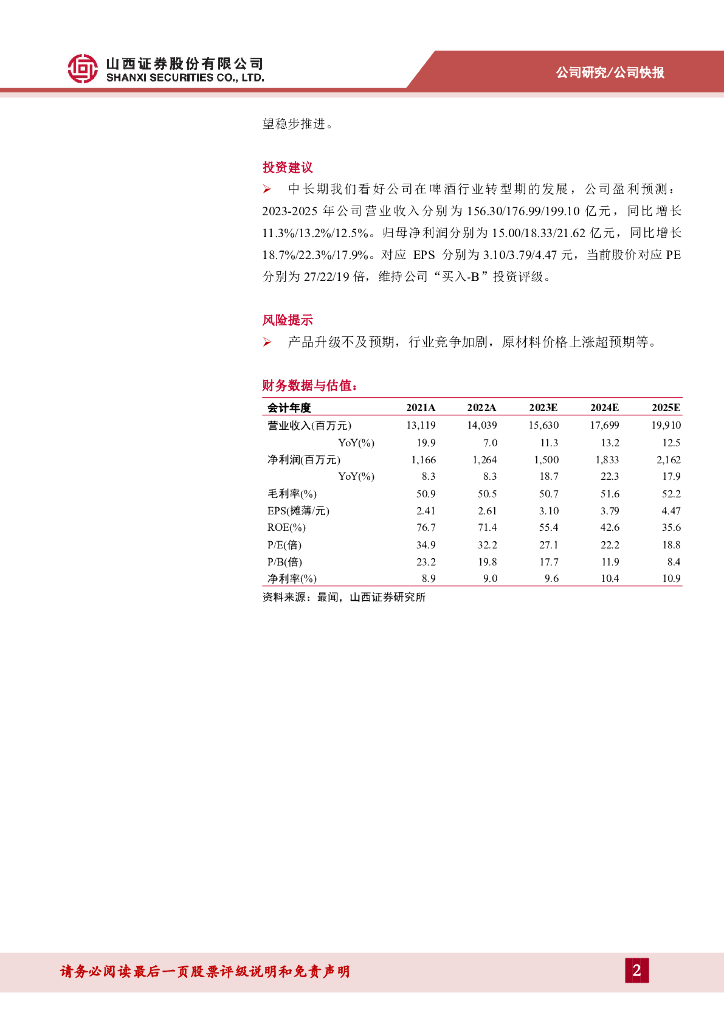 山西证券股份有限公司
SHANXI SECURITIES CO., LTD.

公司研究/公司快报

望稳步推进。

投资建议

➢ 中长期我们看好公司在啤酒行业转型期的发展，公司盈利预测：2023-2025 年公司营业收入分别为 156.30/176.99/199.10 亿元，同比增长 11.3%/13.2%/12.5%。归母净利润分别为 15.00/18.33/21.62 亿元，同比增长 18.7%/22.3%/17.9%。对应 EPS 分别为 3.10/3.79/4.47 元，当前股价对应 PE 分别为 27/22/19 倍，维持公司“买入-B”投资评级。

风险提示

➢ 产品升级不及预期，行业竞争加剧，原材料价格上涨超预期等。

财务数据与估值：

| 会计年度 | 2021A | 2022A | 2023E | 2024E | 2025E |
|---|---|---|---|---|---|
| 营业收入(百万元) | 13,119 | 14,039 | 15,630 | 17,699 | 19,910 |
| YoY(%) | 19.9 | 7.0 | 11.3 | 13.2 | 12.5 |
| 净利润(百万元) | 1,166 | 1,264 | 1,500 | 1,833 | 2,162 |
| YoY(%) | 8.3 | 8.3 | 18.7 | 22.3 | 17.9 |
| 毛利率(%) | 50.9 | 50.5 | 50.7 | 51.6 | 52.2 |
| EPS(摊薄/元) | 2.41 | 2.61 | 3.10 | 3.79 | 4.47 |
| ROE(%) | 76.7 | 71.4 | 55.4 | 42.6 | 35.6 |
| P/E(倍) | 34.9 | 32.2 | 27.1 | 22.2 | 18.8 |
| P/B(倍) | 23.2 | 19.8 | 17.7 | 11.9 | 8.4 |
| 净利率(%) | 8.9 | 9.0 | 9.6 | 10.4 | 10.9 |

资料来源：最闻，山西证券研究所

请务必阅读最后一页股票评级说明和免责声明

2